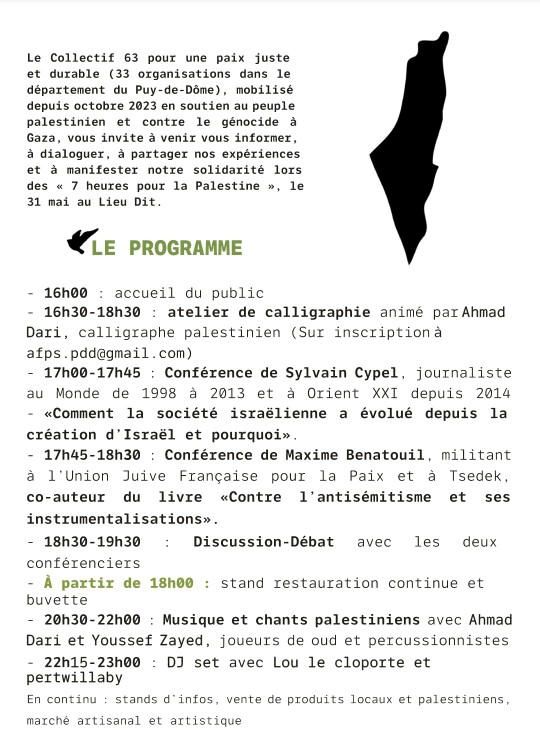 Le Collectif 63 pour une paix juste et durable (33 organisations dans le département du Puy-de-Dôme), mobilisé depuis octobre 2023 en soutien au peuple palestinien et contre le génocide à Gaza, vous invite à venir vous informer, à dialoguer, à partager nos expériences et à manifester notre solidarité lors des « 7 heures pour la Palestine », le 31 mai au Lieu Dit.

LE PROGRAMME

- 16h00 : accueil du public
- 16h30-18h30 : atelier de calligraphie animé par Ahmad Dari, calligraphe palestinien (Sur inscription à afps.pdd@gmail.com)
- 17h00-17h45 : Conférence de Sylvain Cypel, journaliste au Monde de 1998 à 2013 et à Orient XXI depuis 2014 - «Comment la société israëlienne a évolué depuis la création d'Israël et pourquoi».
- 17h45-18h30 : Conférence de Maxime Benatouil, militant à l'Union Juive Française pour la Paix et à Tsedek, co-auteur du livre «Contre l'antisémitisme et ses instrumentalisations».
- 18h30-19h30 : Discussion-Débat avec les deux conférenciers
- À partir de 18h00 : stand restauration continue et buvette
- 20h30-22h00 : Musique et chants palestiniens avec Ahmad Dari et Youssef Zayed, joueurs de oud et percussionnistes
- 22h15-23h00 : DJ set avec Lou le cloporte et pertwillaby
En continu : stands d'infos, vente de produits locaux et palestiniens, marché artisanal et artistique